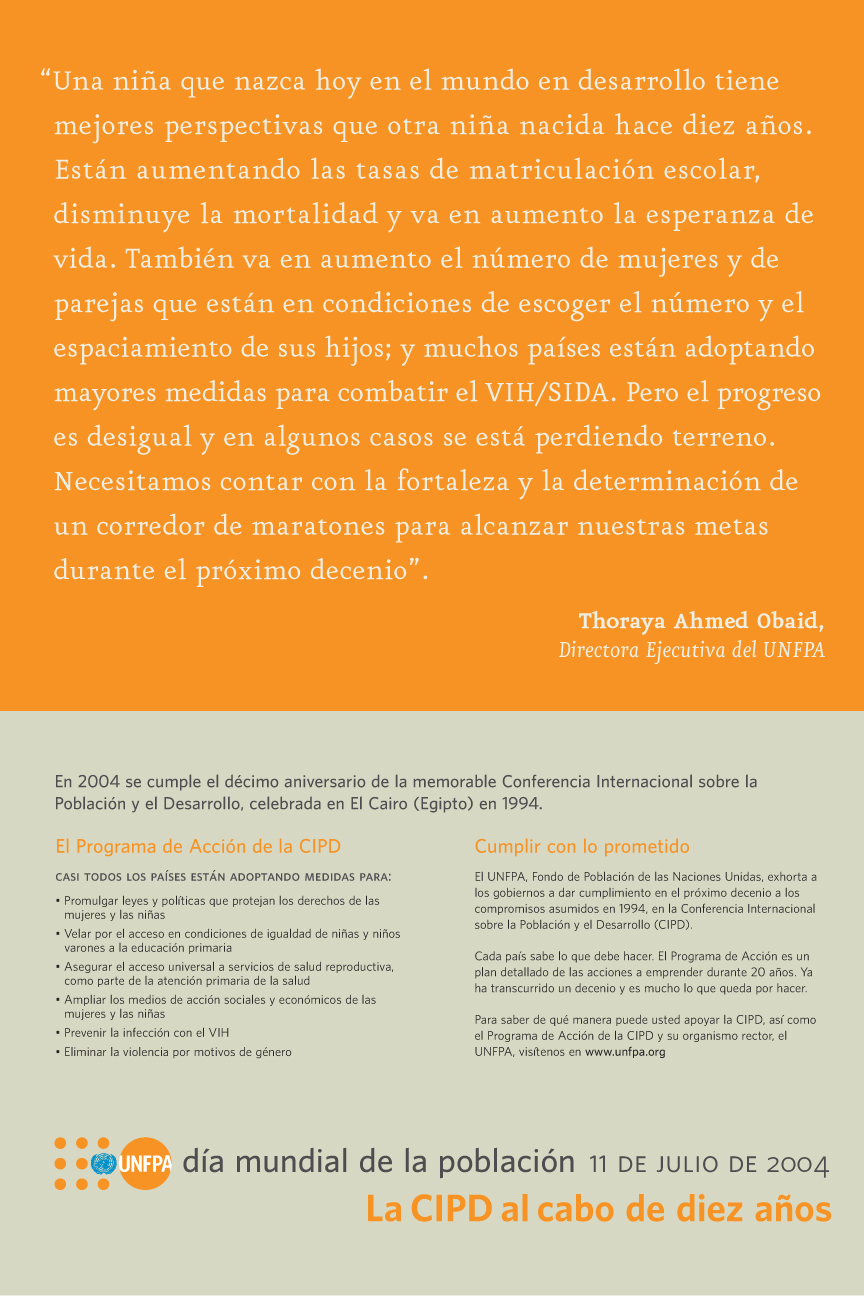 “Una niña que nazca hoy en el mundo en desarrollo tiene mejores perspectivas que otra niña nacida hace diez años. Están aumentando las tasas de matriculación escolar, disminuye la mortalidad y va en aumento la esperanza de vida. También va en aumento el número de mujeres y de parejas que están en condiciones de escoger el número y el espaciamiento de sus hijos; y muchos países están adoptando mayores medidas para combatir el VIH/SIDA. Pero el progreso es desigual y en algunos casos se está perdiendo terreno. Necesitamos contar con la fortaleza y la determinación de un corredor de maratones para alcanzar nuestras metas durante el próximo decenio”.

Thoraya Ahmed Obaid,
Directora Ejecutiva del UNFPA

En 2004 se cumple el décimo aniversario de la memorable Conferencia Internacional sobre la Población y el Desarrollo, celebrada en El Cairo (Egipto) en 1994.

El Programa de Acción de la CIPD

CASI TODOS LOS PAÍSES ESTÁN ADOPTANDO MEDIDAS PARA:

• Promulgar leyes y políticas que protejan los derechos de las mujeres y las niñas
• Velar por el acceso en condiciones de igualdad de niñas y niños varones a la educación primaria
• Asegurar el acceso universal a servicios de salud reproductiva, como parte de la atención primaria de la salud
• Ampliar los medios de acción sociales y económicos de las mujeres y las niñas
• Prevenir la infección con el VIH
• Eliminar la violencia por motivos de género

Cumplir con lo prometido

El UNFPA, Fondo de Población de las Naciones Unidas, exhorta a los gobiernos a dar cumplimiento en el próximo decenio a los compromisos asumidos en 1994, en la Conferencia Internacional sobre la Población y el Desarrollo (CIPD).

Cada país sabe lo que debe hacer. El Programa de Acción es un plan detallado de las acciones a emprender durante 20 años. Ya ha transcurrido un decenio y es mucho lo que queda por hacer.

Para saber de qué manera puede usted apoyar la CIPD, así como el Programa de Acción de la CIPD y su organismo rector, el UNFPA, visítenos en www.unfpa.org

UNFPA día mundial de la población 11 DE JULIO DE 2004
La CIPD al cabo de diez años